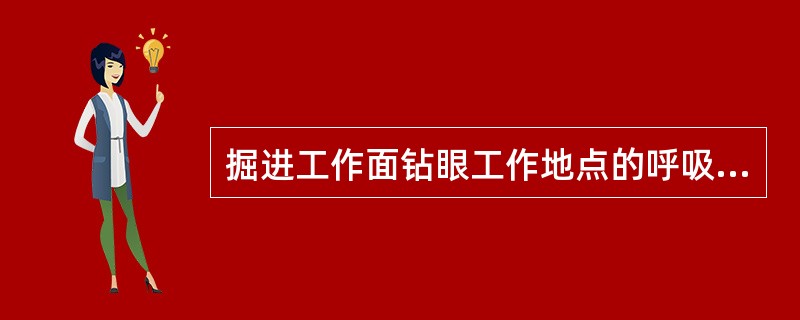 掘进工作面钻眼工作地点的呼吸...